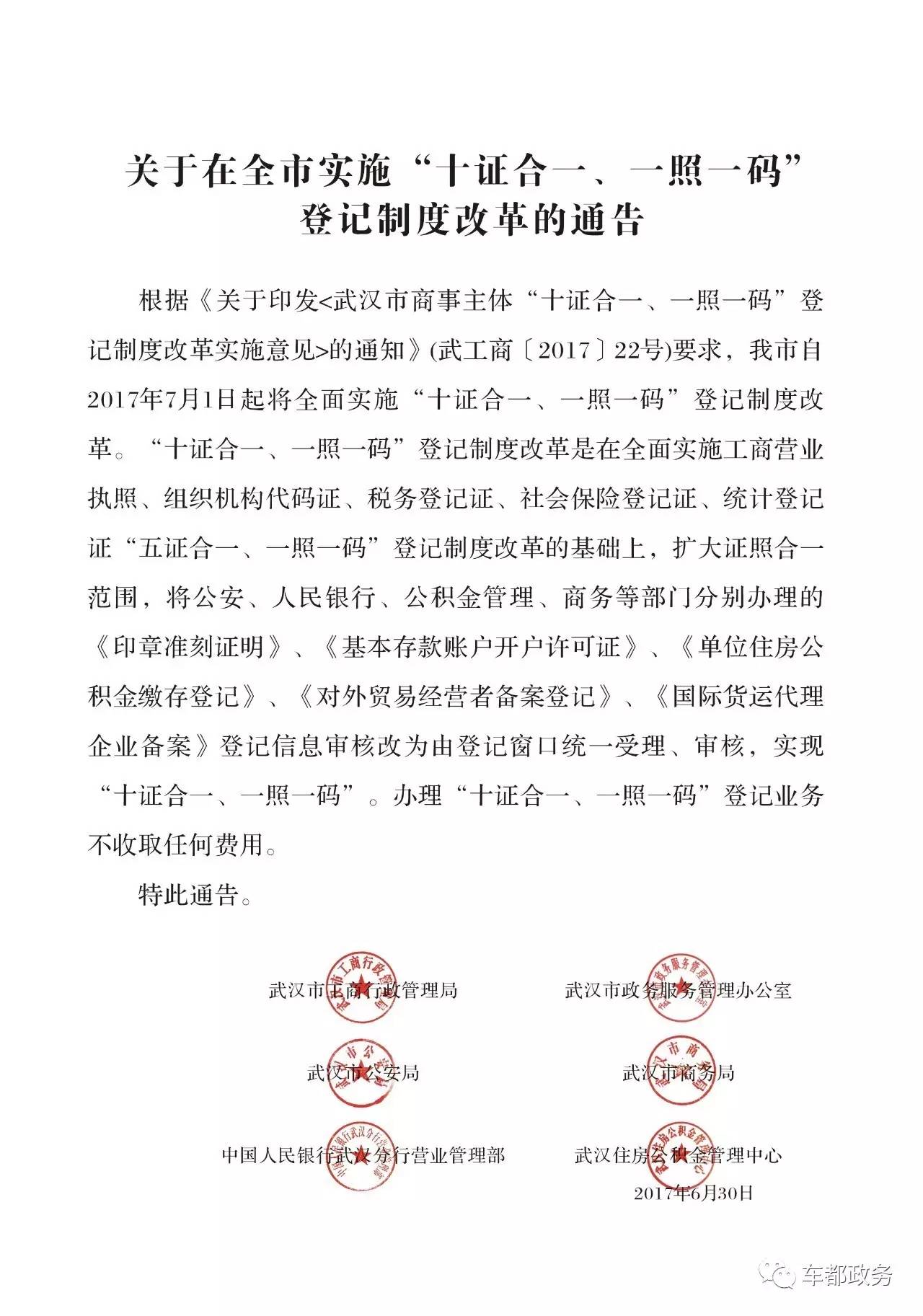 关于在全市实施“十证合一、一照一码”登记制度改革的通告

根据《关于印发<武汉市商事主体“十证合一、一照一码”登记制度改革实施意见>的通知》(武工商〔2017〕22号)要求，我市自2017年7月1日起将全面实施“十证合一、一照一码”登记制度改革。“十证合一、一照一码”登记制度改革是在全面实施工商营业执照、组织机构代码证、税务登记证、社会保险登记证、统计登记证“五证合一、一照一码”登记制度改革的基础上，扩大证照合一范围，将公安、人民银行、公积金管理、商务等部门分别办理的《印章准刻证明》、《基本存款账户开户许可证》、《单位住房公积金缴存登记》、《对外贸易经营者备案登记》、《国际货运代理企业备案》登记信息审核改为由登记窗口统一受理、审核，实现“十证合一、一照一码”。办理“十证合一、一照一码”登记业务不收取任何费用。

特此通告。

武汉市工商行政管理局　　武汉市政务服务管理办公室

武汉市公安局　　武汉市商务局

中国人民银行武汉分行营业管理部　　武汉住房公积金管理中心

2017年6月30日

车都政务